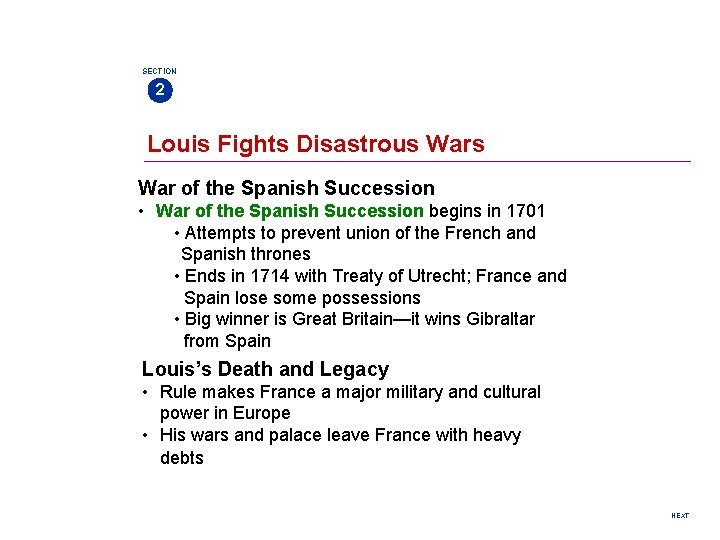 SECTION
2

Louis Fights Disastrous Wars

War of the Spanish Succession
• War of the Spanish Succession begins in 1701
• Attempts to prevent union of the French and Spanish thrones
• Ends in 1714 with Treaty of Utrecht; France and Spain lose some possessions
• Big winner is Great Britain—it wins Gibraltar from Spain

Louis's Death and Legacy
• Rule makes France a major military and cultural power in Europe
• His wars and palace leave France with heavy debts

NEXT